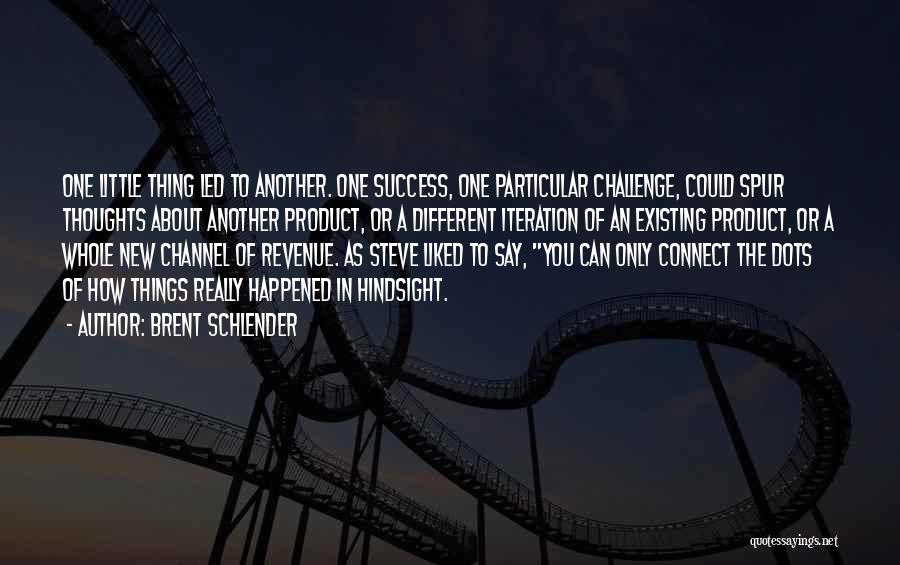 ONE LITTLE THING LED TO ANOTHER. ONE SUCCESS, ONE PARTICULAR CHALLENGE, COULD SPUR THOUGHTS ABOUT ANOTHER PRODUCT, OR A DIFFERENT ITERATION OF AN EXISTING PRODUCT, OR A WHOLE NEW CHANNEL OF REVENUE. AS STEVE LIKED TO SAY, "YOU CAN ONLY CONNECT THE DOTS OF HOW THINGS REALLY HAPPENED IN HINDSIGHT.

- AUTHOR: BRENT SCHLENDER

quotessayings.net